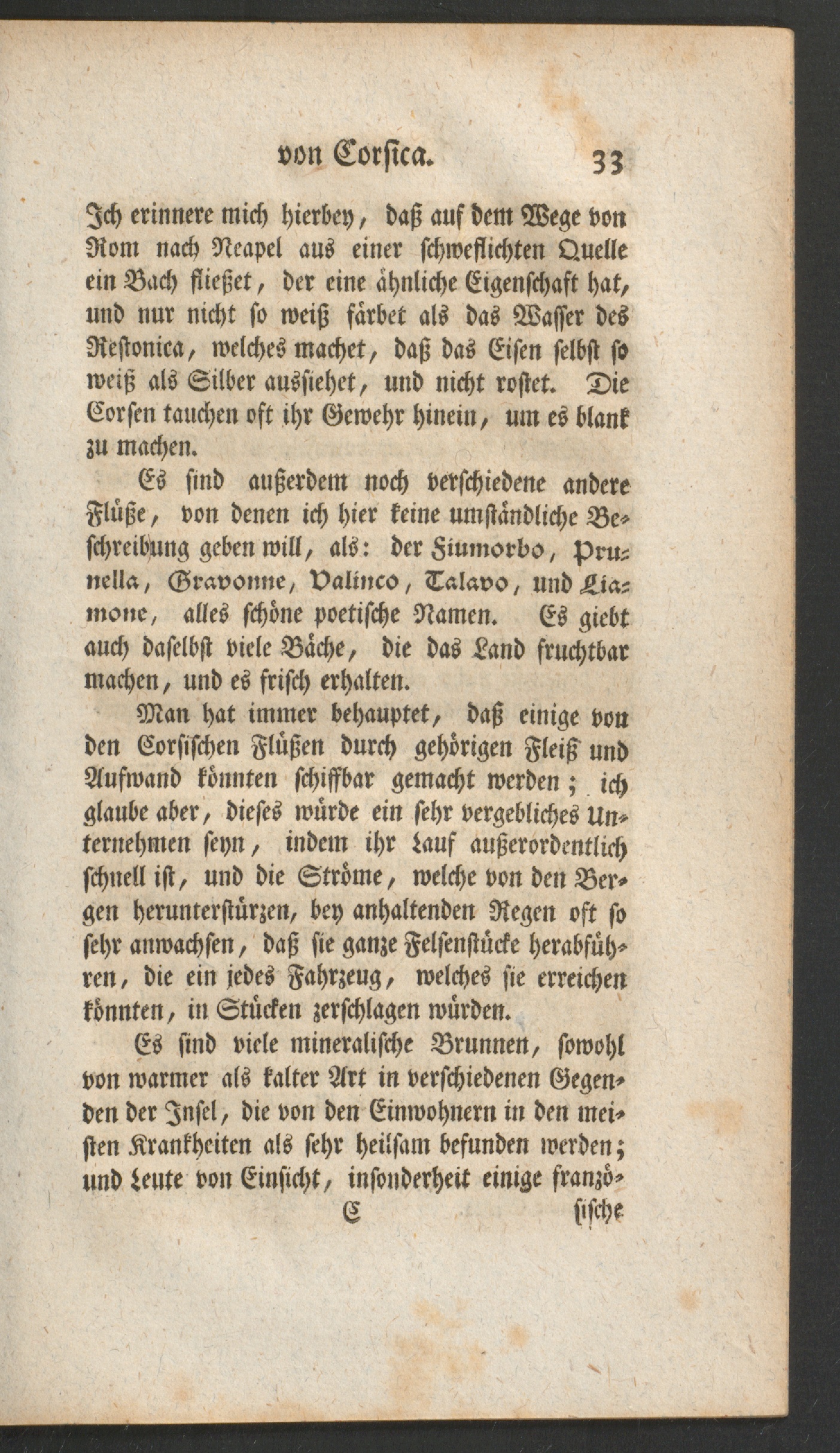 von Corsica. 33

Ich erinnere mich hierbey, daß auf dem Wege von Rom nach Neapel aus einer schweflichten Quelle ein Bach fließet, der eine ähnliche Eigenschaft hat, und nur nicht so weiß färbet als das Wasser des Restonica, welches machet, daß das Eisen selbst so weiß als Silber aussiehet, und nicht rostet. Die Corsen tauchen oft ihr Gewehr hinein, um es blank zu machen.

Es sind außerdem noch verschiedene andere Flüße, von denen ich hier keine umständliche Beschreibung geben will, als: der Fiumorbo, Prunella, Gravonne, Valinco, Talavo, und Liamone, alles schöne poetische Namen. Es giebt auch daselbst viele Bäche, die das Land fruchtbar machen, und es frisch erhalten.

Man hat immer behauptet, daß einige von den Corsischen Flüßen durch gehörigen Fleiß und Aufwand könnten schiffbar gemacht werden; ich glaube aber, dieses würde ein sehr vergebliches Unternehmen seyn, indem ihr Lauf außerordentlich schnell ist, und die Ströme, welche von den Bergen herunterstürzen, bey anhaltenden Regen oft so sehr anwachsen, daß sie ganze Felsenstücke herabführen, die ein jedes Fahrzeug, welches sie erreichen könnten, in Stücken zerschlagen würden.

Es sind viele mineralische Brunnen, sowohl von warmer als kalter Art in verschiedenen Gegenden der Insel, die von den Einwohnern in den meisten Krankheiten als sehr heilsam befunden werden; und Leute von Einsicht, insonderheit einige franzö-

C sische